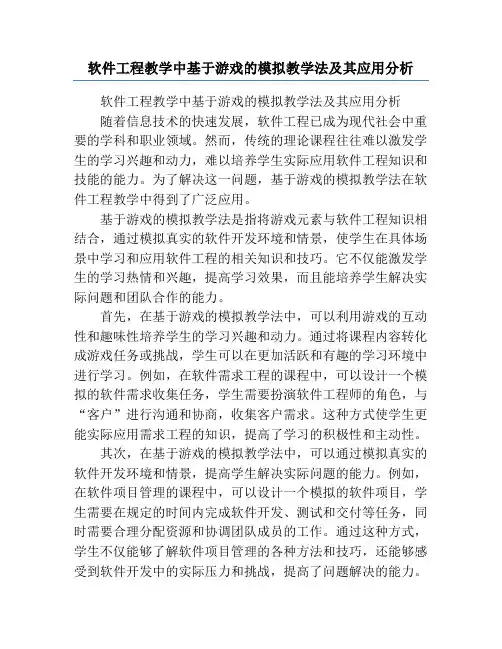 软件工程教学中基于游戏的模拟教学法及其应用分析

软件工程教学中基于游戏的模拟教学法及其应用分析

随着信息技术的快速发展，软件工程已成为现代社会中重要的学科和职业领域。然而，传统的理论课程往往难以激发学生的学习兴趣和动力，难以培养学生实际应用软件工程知识和技能的能力。为了解决这一问题，基于游戏的模拟教学法在软件工程教学中得到了广泛应用。

基于游戏的模拟教学法是指将游戏元素与软件工程知识相结合，通过模拟真实的软件开发环境和情景，使学生在具体场景中学习和应用软件工程的相关知识和技巧。它不仅能激发学生的学习热情和兴趣，提高学习效果，而且能培养学生解决实际问题和团队合作的能力。

首先，在基于游戏的模拟教学法中，可以利用游戏的互动性和趣味性培养学生的学习兴趣和动力。通过将课程内容转化成游戏任务或挑战，学生可以在更加活跃和有趣的学习环境中进行学习。例如，在软件需求工程的课程中，可以设计一个模拟的软件需求收集任务，学生需要扮演软件工程师的角色，与“客户”进行沟通和协商，收集客户需求。这种方式使学生更能实际应用需求工程的知识，提高了学习的积极性和主动性。

其次，在基于游戏的模拟教学法中，可以通过模拟真实的软件开发环境和情景，提高学生解决实际问题的能力。例如，在软件项目管理的课程中，可以设计一个模拟的软件项目，学生需要在规定的时间内完成软件开发、测试和交付等任务，同时需要合理分配资源和协调团队成员的工作。通过这种方式，学生不仅能够了解软件项目管理的各种方法和技巧，还能够感受到软件开发中的实际压力和挑战，提高了问题解决的能力。